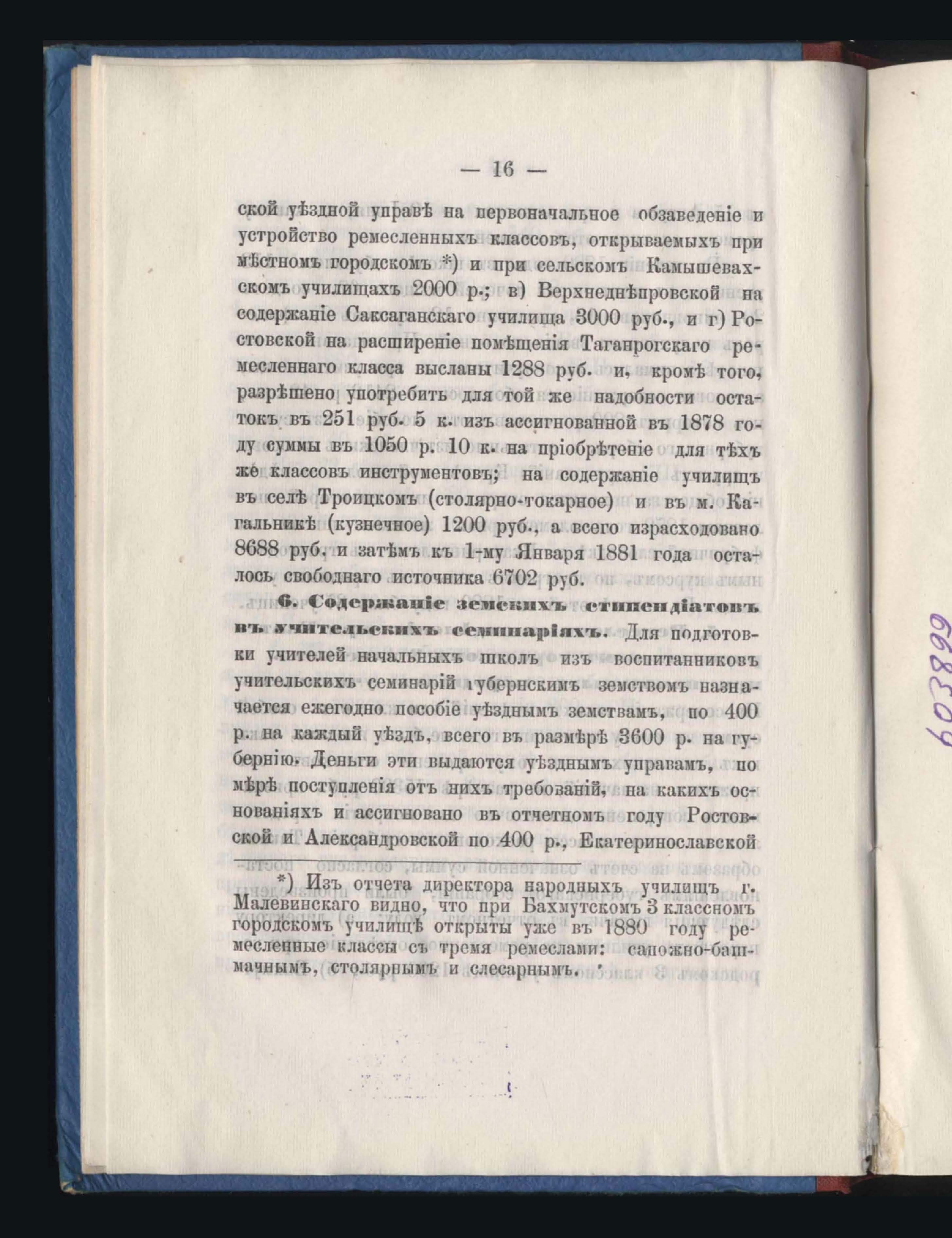 — 16 —

ской уѣздной управѣ на первоначальное обзаведеніе и устройство ремесленныхъ классовъ, открываемыхъ при мѣстномъ городскомъ *) и при сельскомъ Камышевахскомъ училищахъ 2000 р.; в) Верхнеднѣпровской на содержаніе Саксаганскаго училища 3000 руб., и г) Ростовской на расширеніе помѣщенія Таганрогскаго ремесленнаго класса высланы 1288 руб. и, кромѣ того, разрѣшено употребить для той же надобности остатокъ въ 251 руб. 5 к. изъ ассигнованной въ 1878 году суммы въ 1050 р. 10 к. на пріобрѣтеніе для тѣхъ же классовъ инструментовъ; на содержаніе училищъ въ селѣ Троицкомъ (столярно-токарное) и въ м. Кагальникѣ (кузнечное) 1200 руб., а всего израсходовано 8688 руб. и затѣмъ къ 1-му Января 1881 года осталось свободнаго источника 6702 руб.

6. Содержаніе земскихъ стипендіатовъ въ учительскихъ семинаріяхъ. Для подготовки учителей начальныхъ школъ изъ воспитанниковъ учительскихъ семинарій губернскимъ земствомъ назначается ежегодно пособіе уѣзднымъ земствамъ, по 400 р. на каждый уѣздъ, всего въ размѣрѣ 3600 р. на губернію. Деньги эти выдаются уѣзднымъ управамъ, по мѣрѣ поступленія отъ нихъ требованій, на какихъ основаніяхъ и ассигновано въ отчетномъ году Ростовской и Александровской по 400 р., Екатеринославской

*) Изъ отчета директора народныхъ училищъ г. Малевинскаго видно, что при Бахмутскомъ 3 классномъ городскомъ училищѣ открыты уже въ 1880 году ремесленные классы съ тремя ремеслами: сапожно-башмачнымъ, столярнымъ и слесарнымъ.

603899